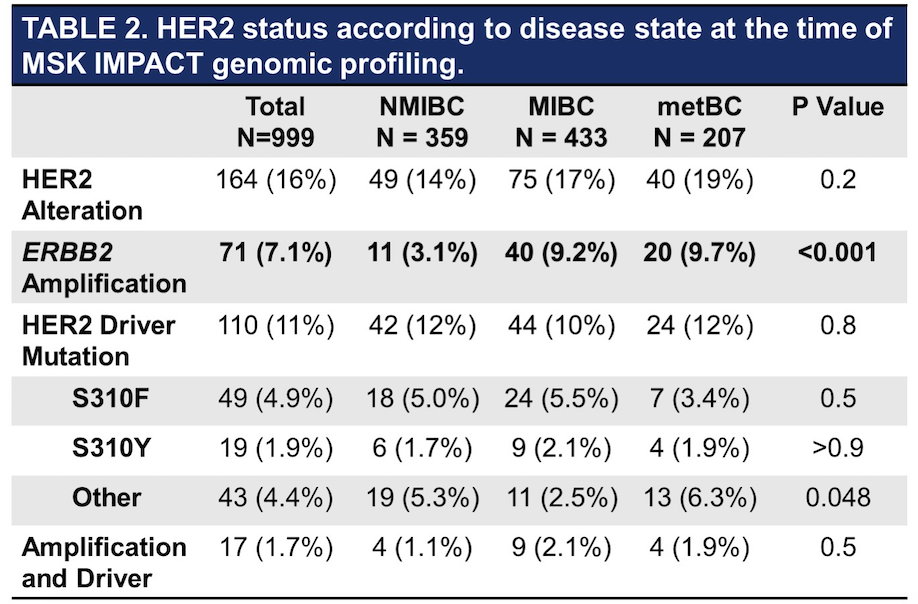 TABLE 2. HER2 status according to disease state at the time of MSK IMPACT genomic profiling.

| | Total N=999 | NMIBC N = 359 | MIBC N = 433 | metBC N = 207 | P Value |
|---|---|---|---|---|---|
| HER2 Alteration | 164 (16%) | 49 (14%) | 75 (17%) | 40 (19%) | 0.2 |
| ERBB2 Amplification | 71 (7.1%) | 11 (3.1%) | 40 (9.2%) | 20 (9.7%) | <0.001 |
| HER2 Driver Mutation | 110 (11%) | 42 (12%) | 44 (10%) | 24 (12%) | 0.8 |
| S310F | 49 (4.9%) | 18 (5.0%) | 24 (5.5%) | 7 (3.4%) | 0.5 |
| S310Y | 19 (1.9%) | 6 (1.7%) | 9 (2.1%) | 4 (1.9%) | >0.9 |
| Other | 43 (4.4%) | 19 (5.3%) | 11 (2.5%) | 13 (6.3%) | 0.048 |
| Amplification and Driver | 17 (1.7%) | 4 (1.1%) | 9 (2.1%) | 4 (1.9%) | 0.5 |